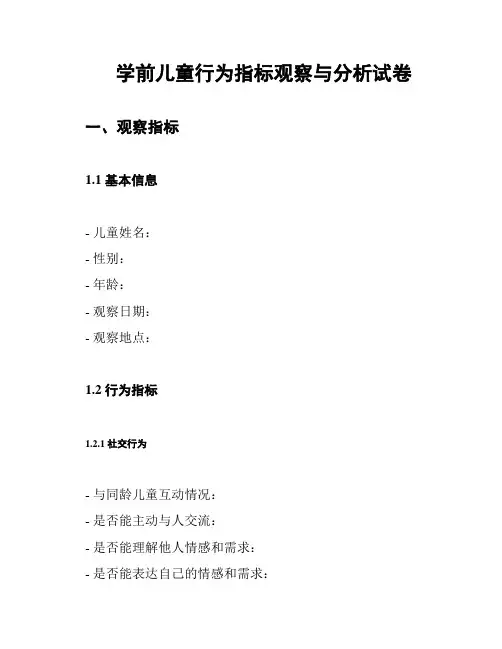 学前儿童行为指标观察与分析试卷

一、观察指标

1.1 基本信息

- 儿童姓名：
- 性别：
- 年龄：
- 观察日期：
- 观察地点：

1.2 行为指标

1.2.1 社交行为

- 与同龄儿童互动情况：
- 是否能主动与人交流：
- 是否能理解他人情感和需求：
- 是否能表达自己的情感和需求：